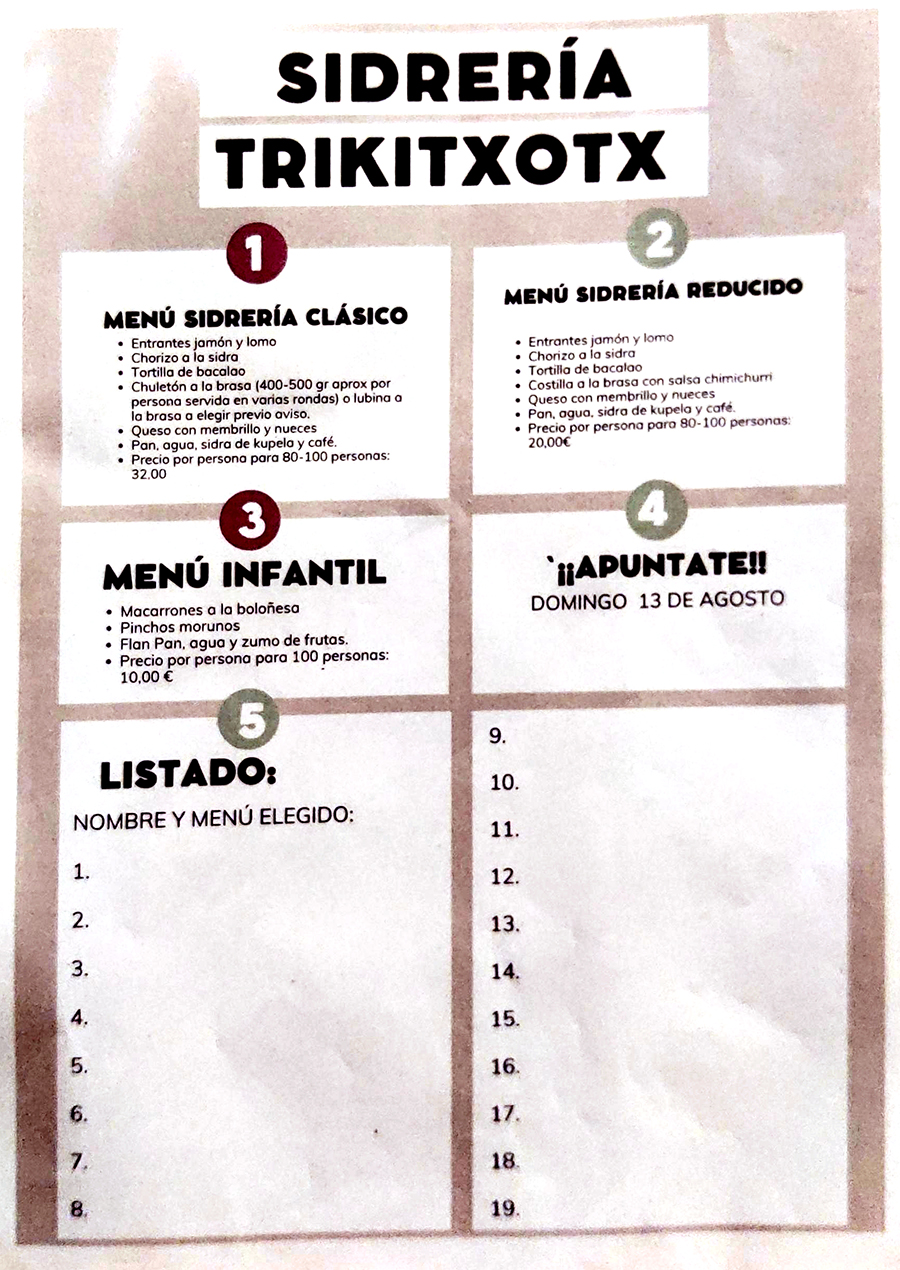 SIDRERÍA
TRIKITXOTX

1

MENÚ SIDRERÍA CLÁSICO
- Entrantes jamón y lomo
- Chorizo a la sidra
- Tortilla de bacalao
- Chuletón a la brasa (400-500 gr aprox por persona servida en varias rondas) o lubina a la brasa a elegir previo aviso.
- Queso con membrillo y nueces
- Pan, agua, sidra de kupela y café.
- Precio por persona para 80-100 personas: 32,00

2

MENÚ SIDRERÍA REDUCIDO
- Entrantes jamón y lomo
- Chorizo a la sidra
- Tortilla de bacalao
- Costilla a la brasa con salsa chimichurri
- Queso con membrillo y nueces
- Pan, agua, sidra de kupela y café.
- Precio por persona para 80-100 personas: 20,00€

3

MENÚ INFANTIL
- Macarrones a la boloñesa
- Pinchos morunos
- Flan Pan, agua y zumo de frutas.
- Precio por persona para 100 personas: 10,00 €

4

`¡¡APUNTATE!!
DOMINGO 13 DE AGOSTO

5

LISTADO:
NOMBRE Y MENÚ ELEGIDO:
1.
2.
3.
4.
5.
6.
7.
8.

9.
10.
11.
12.
13.
14.
15.
16.
17.
18.
19.